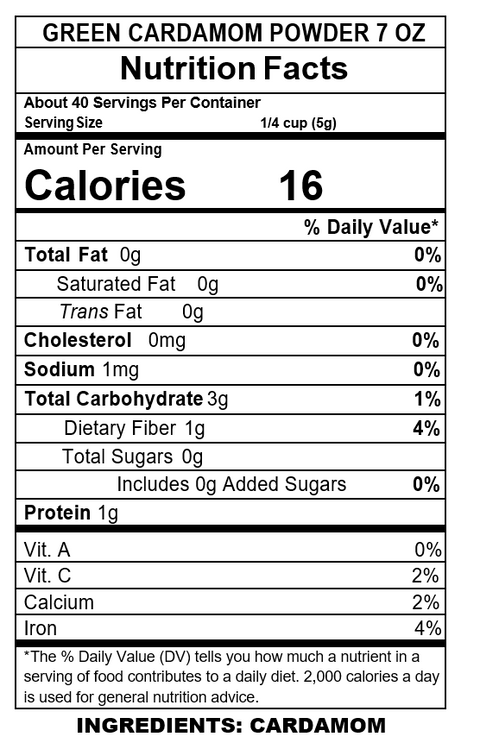 GREEN CARDAMOM POWDER 7 OZ

Nutrition Facts

About 40 Servings Per Container
Serving Size 1/4 cup (5g)

Amount Per Serving
Calories 16

% Daily Value*

Total Fat 0g 0%
Saturated Fat 0g 0%
Trans Fat 0g
Cholesterol 0mg 0%
Sodium 1mg 0%
Total Carbohydrate 3g 1%
Dietary Fiber 1g 4%
Total Sugars 0g
Includes 0g Added Sugars 0%
Protein 1g

Vit. A 0%
Vit. C 2%
Calcium 2%
Iron 4%

*The % Daily Value (DV) tells you how much a nutrient in a serving of food contributes to a daily diet. 2,000 calories a day is used for general nutrition advice.

INGREDIENTS: CARDAMOM